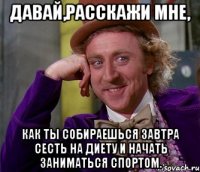 ДАВАЙ,РАССКАЖИ МНЕ,

КАК ТЫ СОБИРАЕШЬСЯ ЗАВТРА СЕСТЬ НА ДИЕТУ И НАЧАТЬ ЗАНИМАТЬСЯ СПОРТОМ.

sovach.ru